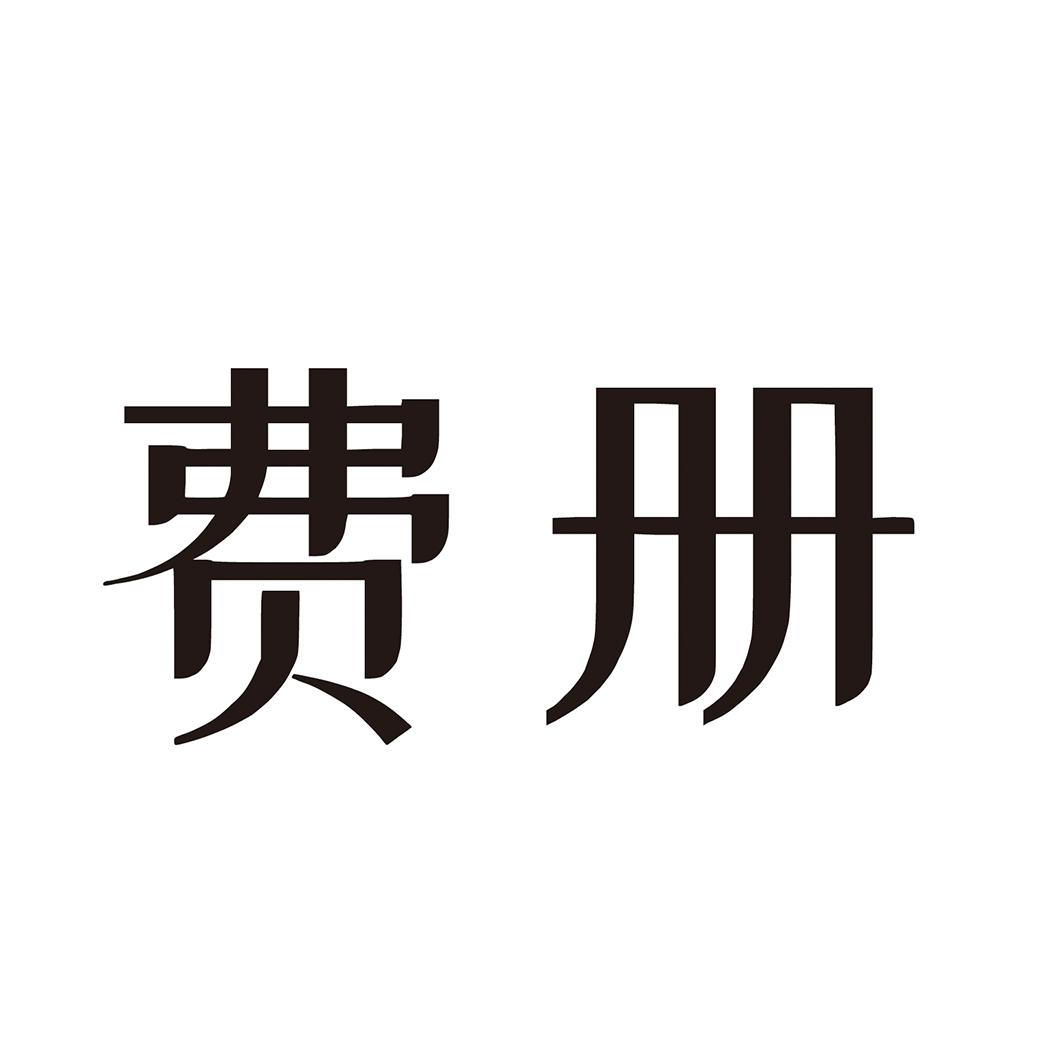 费册